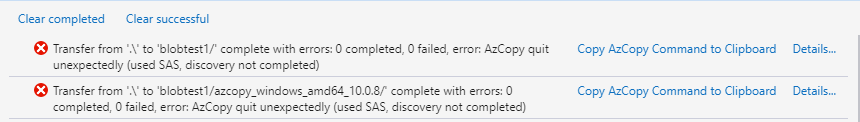 Clear completed Clear successful

Transfer from '.\' to 'blobtest1/' complete with errors: 0 completed, 0 failed, error: AzCopy quit unexpectedly (used SAS, discovery not completed) Copy AzCopy Command to Clipboard Details...

Transfer from '.\' to 'blobtest1/azcopy_windows_amd64_10.0.8/' complete with errors: 0 completed, 0 failed, error: AzCopy quit unexpectedly (used SAS, discovery not completed) Copy AzCopy Command to Clipboard Details...